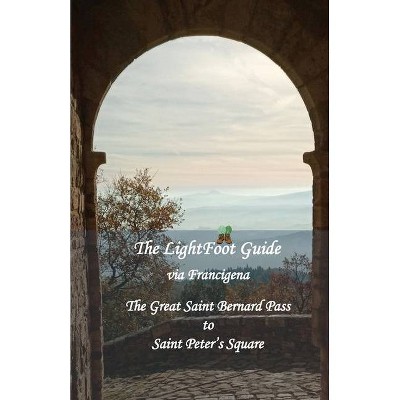 The LightFoot Guide

via Francigena

The Great Saint Bernard Pass
to
Saint Peter's Square